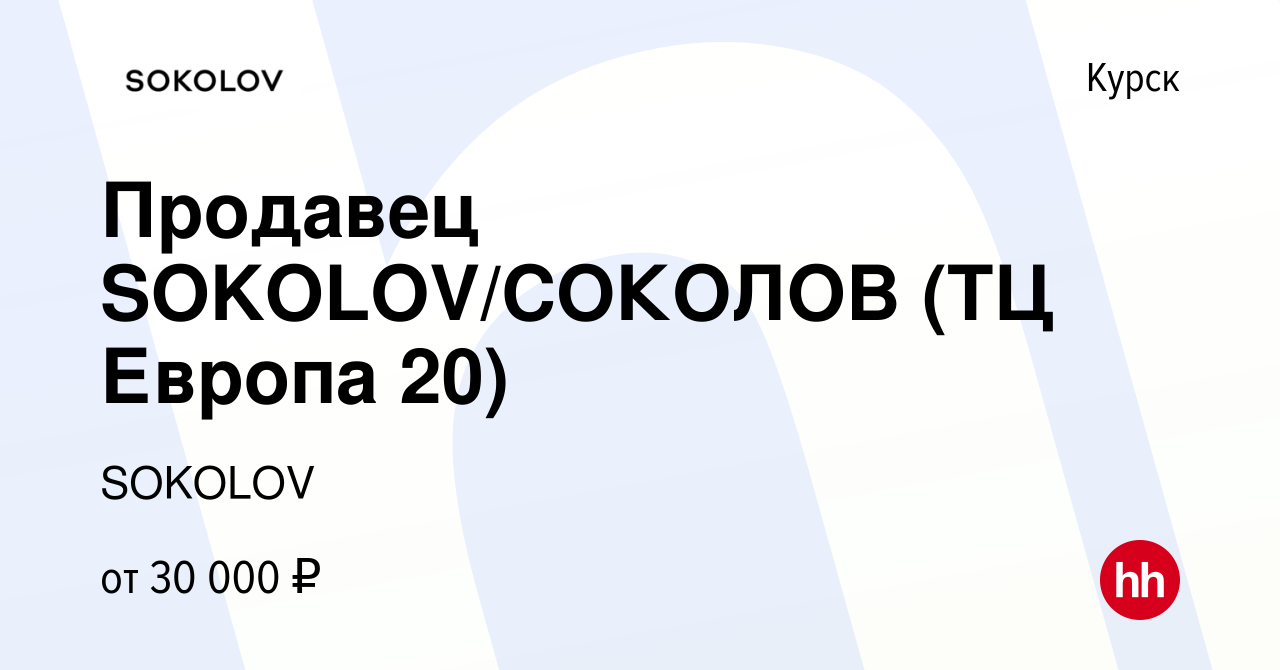 SOKOLOV

Курск

Продавец SOKOLOV/СОКОЛОВ (ТЦ Европа 20)

SOKOLOV

от 30 000 ₽

hh